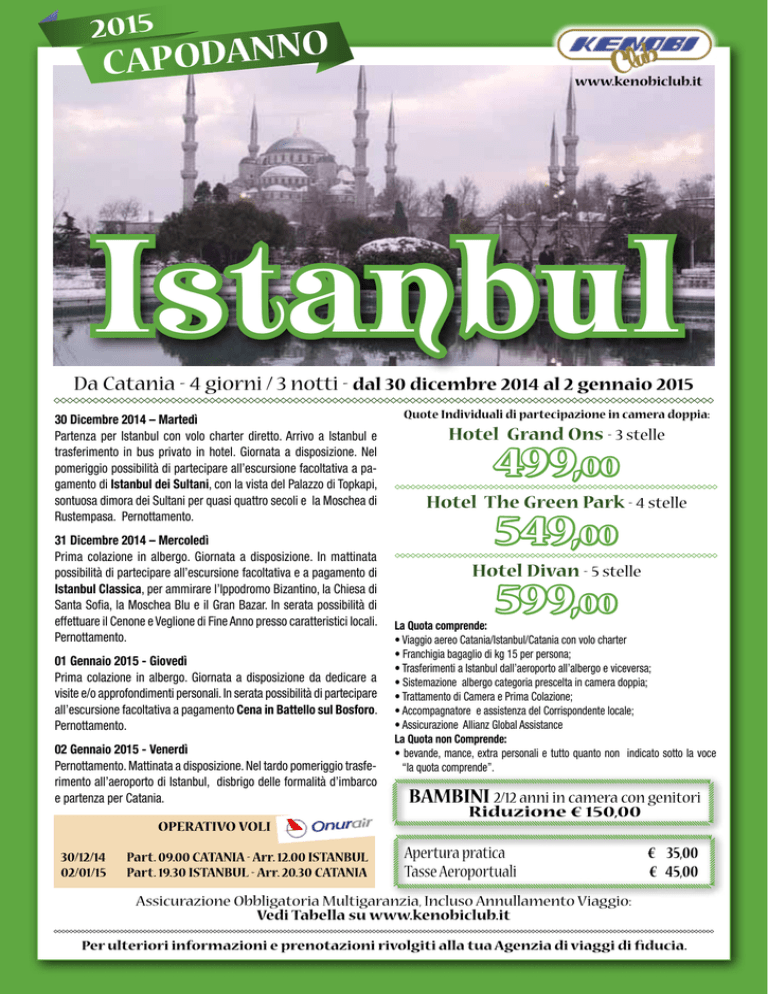 2015
CAPODANNO

KENOBI Club
www.kenobiclub.it

Istanbul

Da Catania - 4 giorni / 3 notti - dal 30 dicembre 2014 al 2 gennaio 2015

30 Dicembre 2014 – Martedì
Partenza per Istanbul con volo charter diretto. Arrivo a Istanbul e trasferimento in bus privato in hotel. Giornata a disposizione. Nel pomeriggio possibilità di partecipare all'escursione facoltativa a pagamento di Istanbul dei Sultani, con la vista del Palazzo di Topkapi, sontuosa dimora dei Sultani per quasi quattro secoli e la Moschea di Rustempasa. Pernottamento.

31 Dicembre 2014 – Mercoledì
Prima colazione in albergo. Giornata a disposizione. In mattinata possibilità di partecipare all'escursione facoltativa e a pagamento di Istanbul Classica, per ammirare l'Ippodromo Bizantino, la Chiesa di Santa Sofia, la Moschea Blu e il Gran Bazar. In serata possibilità di effettuare il Cenone e Veglione di Fine Anno presso caratteristici locali. Pernottamento.

01 Gennaio 2015 - Giovedì
Prima colazione in albergo. Giornata a disposizione da dedicare a visite e/o approfondimenti personali. In serata possibilità di partecipare all'escursione facoltativa a pagamento Cena in Battello sul Bosforo. Pernottamento.

02 Gennaio 2015 - Venerdì
Pernottamento. Mattinata a disposizione. Nel tardo pomeriggio trasferimento all'aeroporto di Istanbul, disbrigo delle formalità d'imbarco e partenza per Catania.

OPERATIVO VOLI
Onurair

30/12/14 Part. 09.00 CATANIA - Arr. 12.00 ISTANBUL
02/01/15 Part. 19.30 ISTANBUL - Arr. 20.30 CATANIA

Quote Individuali di partecipazione in camera doppia:

Hotel Grand Ons - 3 stelle
499,00

Hotel The Green Park - 4 stelle
549,00

Hotel Divan - 5 stelle
599,00

La Quota comprende:
• Viaggio aereo Catania/Istanbul/Catania con volo charter
• Franchigia bagaglio di kg 15 per persona;
• Trasferimenti a Istanbul dall'aeroporto all'albergo e viceversa;
• Sistemazione albergo categoria prescelta in camera doppia;
• Trattamento di Camera e Prima Colazione;
• Accompagnatore e assistenza del Corrispondente locale;
• Assicurazione Allianz Global Assistance
La Quota non Comprende:
• bevande, mance, extra personali e tutto quanto non indicato sotto la voce "la quota comprende".

BAMBINI 2/12 anni in camera con genitori
Riduzione € 150,00

Apertura pratica € 35,00
Tasse Aeroportuali € 45,00

Assicurazione Obbligatoria Multigaranzia, Incluso Annullamento Viaggio:
Vedi Tabella su www.kenobiclub.it

Per ulteriori informazioni e prenotazioni rivolgiti alla tua Agenzia di viaggi di fiducia.